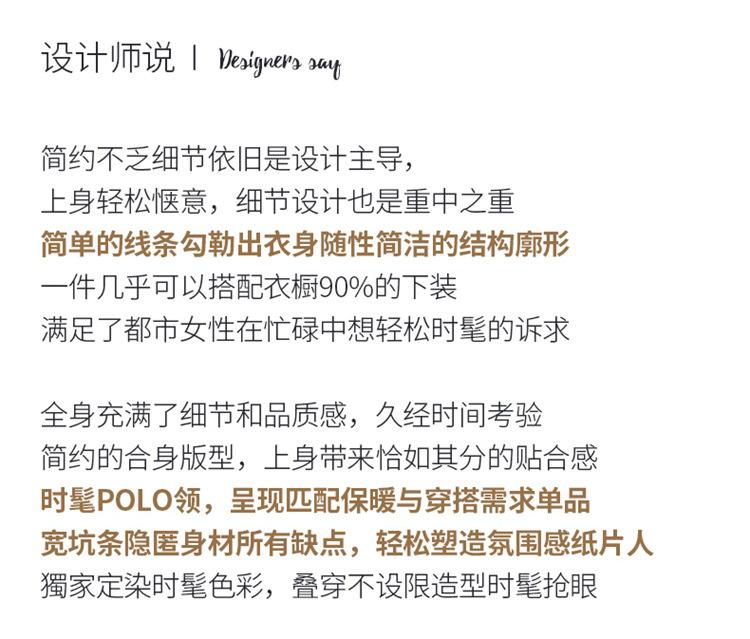 设计师说 | Designers say

简约不乏细节依旧是设计主导，
上身轻松惬意，细节设计也是重中之重
简单的线条勾勒出衣身随性简洁的结构廓形
一件几乎可以搭配衣橱90%的下装
满足了都市女性在忙碌中想轻松时髦的诉求

全身充满了细节和品质感，久经时间考验
简约的合身版型，上身带来恰如其分的贴合感
时髦POLO领，呈现匹配保暖与穿搭需求单品
宽坑条隐匿身材所有缺点，轻松塑造氛围感纸片人
獨家定染时髦色彩，叠穿不设限造型时髦抢眼